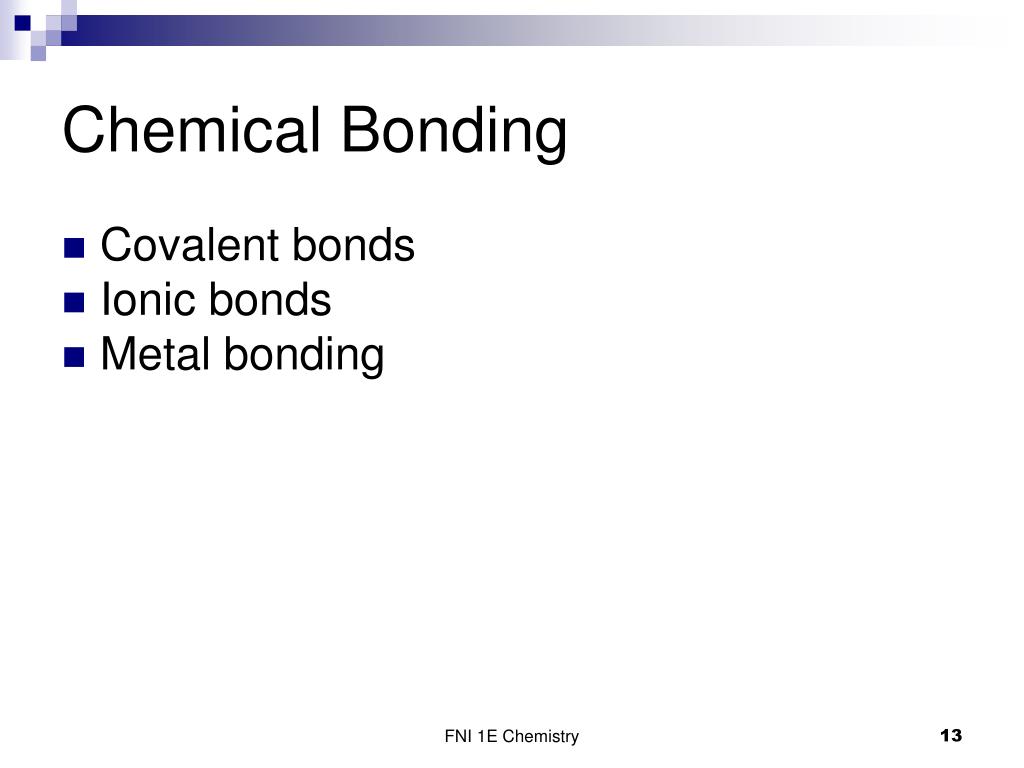 Chemical Bonding

- Covalent bonds
- Ionic bonds
- Metal bonding

FNI 1E Chemistry

13